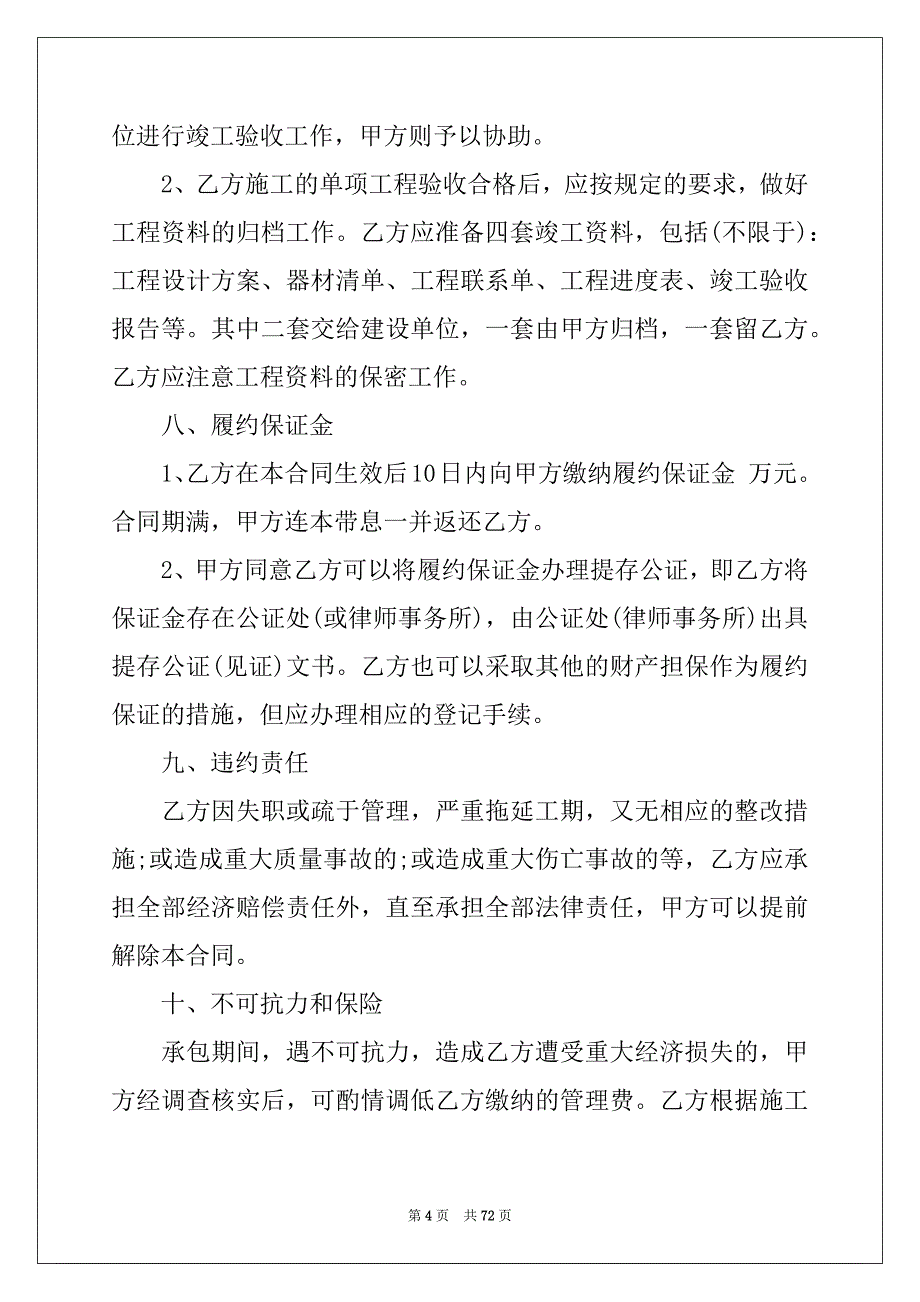 位进行竣工验收工作，甲方则予以协助。

2、乙方施工的单项工程验收合格后，应按规定的要求，做好工程资料的归档工作。乙方应准备四套竣工资料，包括(不限于)：工程设计方案、器材清单、工程联系单、工程进度表、竣工验收报告等。其中二套交给建设单位，一套由甲方归档，一套留乙方。乙方应注意工程资料的保密工作。

八、履约保证金

1、乙方在本合同生效后10日内向甲方缴纳履约保证金 万元。合同期满，甲方连本带息一并返还乙方。

2、甲方同意乙方可以将履约保证金办理提存公证，即乙方将保证金存在公证处(或律师事务所)，由公证处(律师事务所)出具提存公证(见证)文书。乙方也可以采取其他的财产担保作为履约保证的措施，但应办理相应的登记手续。

九、违约责任

乙方因失职或疏于管理，严重拖延工期，又无相应的整改措施;或造成重大质量事故的;或造成重大伤亡事故的等，乙方应承担全部经济赔偿责任外，直至承担全部法律责任，甲方可以提前解除本合同。

十、不可抗力和保险

承包期间，遇不可抗力，造成乙方遭受重大经济损失的，甲方经调查核实后，可酌情调低乙方缴纳的管理费。乙方根据施工

第 4 页 共 72 页